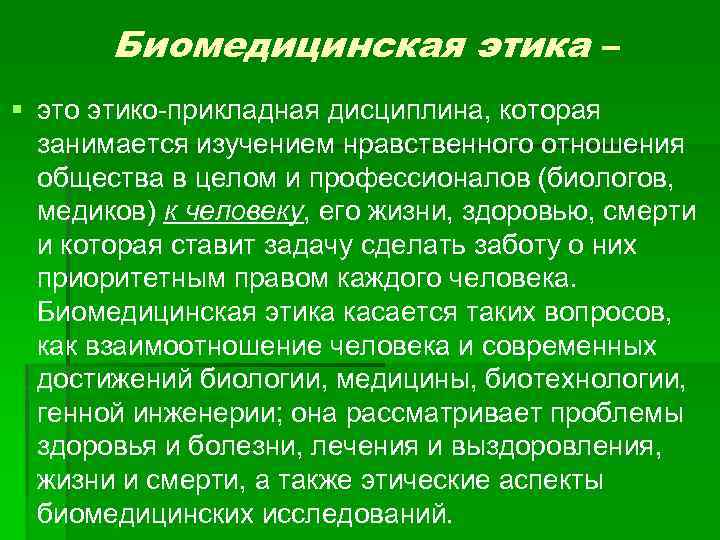 Биомедицинская этика –

это этико-прикладная дисциплина, которая занимается изучением нравственного отношения общества в целом и профессионалов (биологов, медиков) к человеку, его жизни, здоровью, смерти и которая ставит задачу сделать заботу о них приоритетным правом каждого человека. Биомедицинская этика касается таких вопросов, как взаимоотношение человека и современных достижений биологии, медицины, биотехнологии, генной инженерии; она рассматривает проблемы здоровья и болезни, лечения и выздоровления, жизни и смерти, а также этические аспекты биомедицинских исследований.